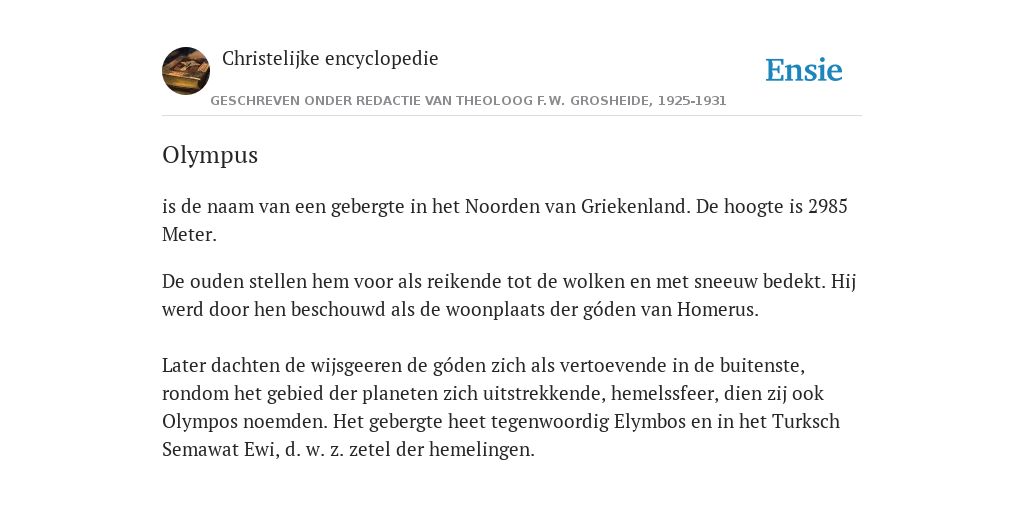 Christelijke encyclopedie

Ensie

GESCHREVEN ONDER REDACTIE VAN THEOLOOG F.W. GROSHEIDE, 1925-1931

Olympus

is de naam van een gebergte in het Noorden van Griekenland. De hoogte is 2985 Meter.

De ouden stellen hem voor als reikende tot de wolken en met sneeuw bedekt. Hij werd door hen beschouwd als de woonplaats der góden van Homerus.

Later dachten de wijsgeeren de góden zich als vertoevende in de buitenste, rondom het gebied der planeten zich uitstrekkende, hemelssfeer, dien zij ook Olympos noemden. Het gebergte heet tegenwoordig Elymbos en in het Turksch Semawat Ewi, d. w. z. zetel der hemelingen.